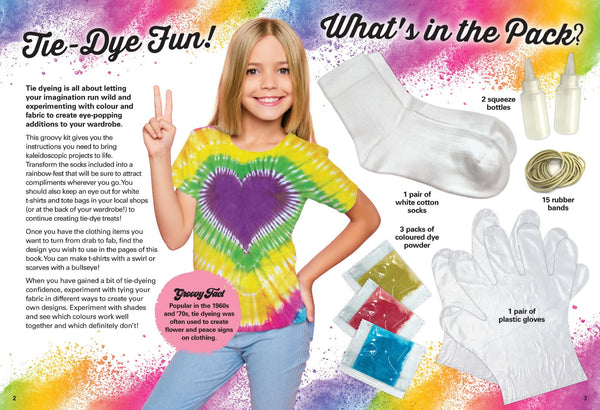 Tie-Dye Fun!

Tie dyeing is all about letting your imagination run wild and experimenting with colour and fabric to create eye-popping additions to your wardrobe.

This groovy kit gives you the instructions you need to bring kaleidoscopic projects to life. Transform the socks included into a rainbow fest that will be sure to attract compliments wherever you go. You should also keep an eye out for white t-shirts and tote bags in your local shops (or at the back of your wardrobe!) to continue creating tie-dye treats!

Once you have the clothing items you want to turn from drab to fab, find the design you wish to use in the pages of this book. You can make t-shirts with a swirl or scarves with a bullseye!

When you have gained a bit of tie-dyeing confidence, experiment with tying your fabric in different ways to create your own designs. Experiment with shades and see which colours work well together and which definitely don't!

Groovy Fact
Popular in the 1960s and '70s, tie dyeing was often used to create flower and peace signs on clothing.

2

What's in the Pack?

2 squeeze bottles

1 pair of white cotton socks

15 rubber bands

3 packs of coloured dye powder

1 pair of plastic gloves

3